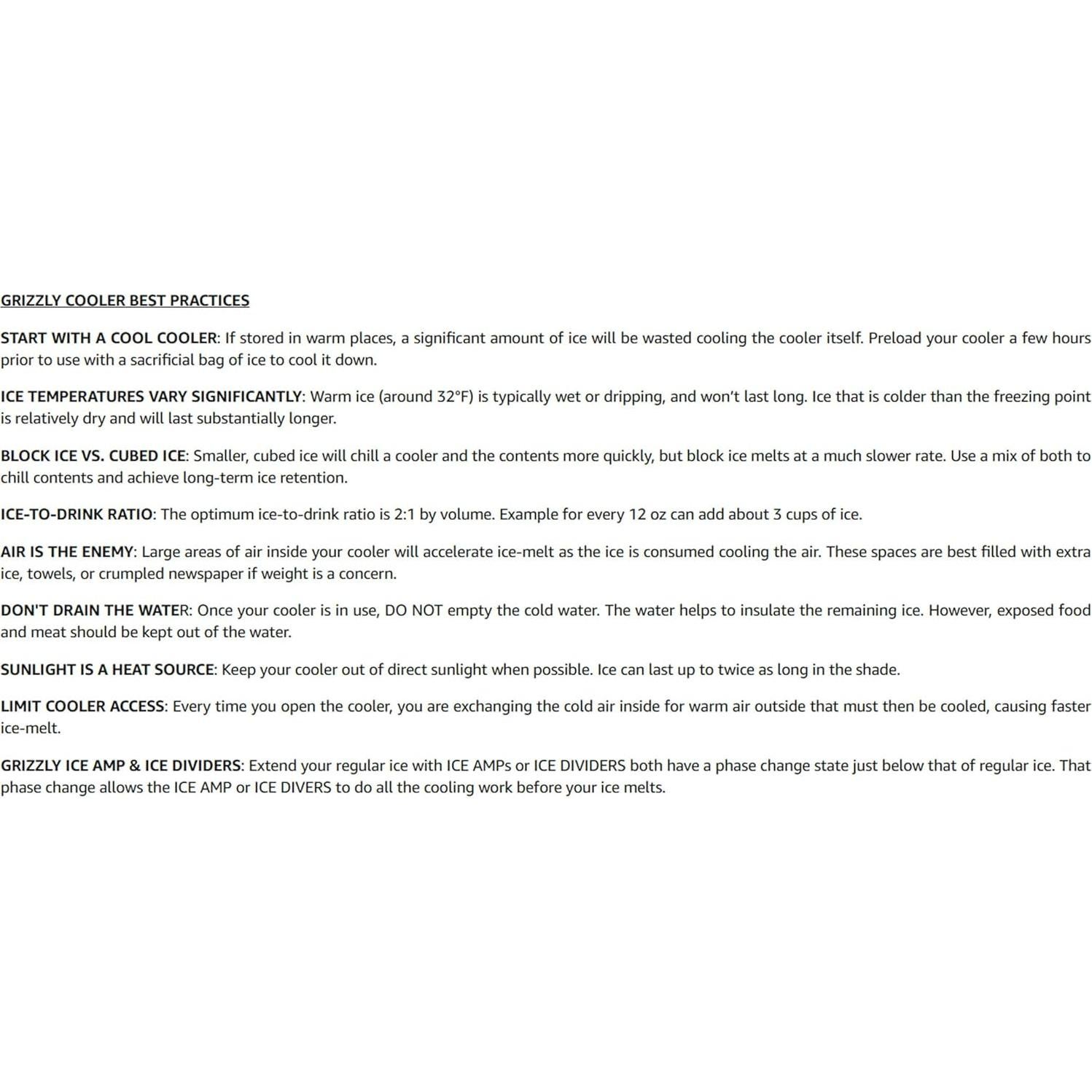 GRIZZLY COOLER BEST PRACTICES

START WITH A COOL COOLER: If stored in warm places, a significant amount of ice will be wasted cooling the cooler itself. Preload your cooler a few hours prior to use with a sacrificial bag of ice to cool it down.

ICE TEMPERATURES VARY SIGNIFICANTLY: Warm ice (around 32°F) is typically wet or dripping, and won't last long. Ice that is colder than the freezing point is relatively dry and will last substantially longer.

BLOCK ICE VS. CUBED ICE: Smaller, cubed ice will chill a cooler and the contents more quickly, but block ice melts at a much slower rate. Use a mix of both to chill contents and achieve long-term ice retention.

ICE-TO-DRINK RATIO: The optimum ice-to-drink ratio is 2:1 by volume. Example for every 12 oz can add about 3 cups of ice.

AIR IS THE ENEMY: Large areas of air inside your cooler will accelerate ice-melt as the ice is consumed cooling the air. These spaces are best filled with extra ice, towels, or crumpled newspaper if weight is a concern.

DON'T DRAIN THE WATER: Once your cooler is in use, DO NOT empty the cold water. The water helps to insulate the remaining ice. However, exposed food and meat should be kept out of the water.

SUNLIGHT IS A HEAT SOURCE: Keep your cooler out of direct sunlight when possible. Ice can last up to twice as long in the shade.

LIMIT COOLER ACCESS: Every time you open the cooler, you are exchanging the cold air inside for warm air outside that must then be cooled, causing faster ice-melt.

GRIZZLY ICE AMP & ICE DIVIDERS: Extend your regular ice with ICE AMPs or ICE DIVIDERS both have a phase change state just below that of regular ice. That phase change allows the ICE AMP or ICE DIVERS to do all the cooling work before your ice melts.